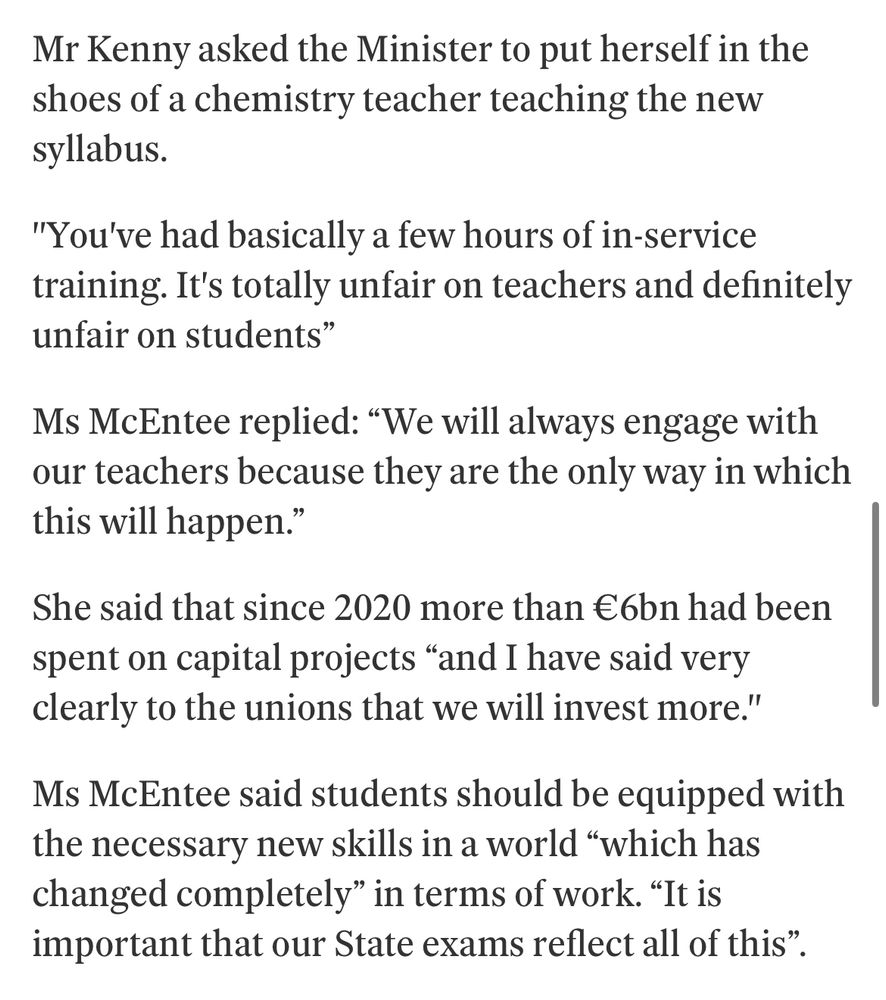 Mr Kenny asked the Minister to put herself in the shoes of a chemistry teacher teaching the new syllabus.

"You've had basically a few hours of in-service training. It's totally unfair on teachers and definitely unfair on students”

Ms McEntee replied: “We will always engage with our teachers because they are the only way in which this will happen.”

She said that since 2020 more than €6bn had been spent on capital projects “and I have said very clearly to the unions that we will invest more."

Ms McEntee said students should be equipped with the necessary new skills in a world “which has changed completely” in terms of work. “It is important that our State exams reflect all of this”.